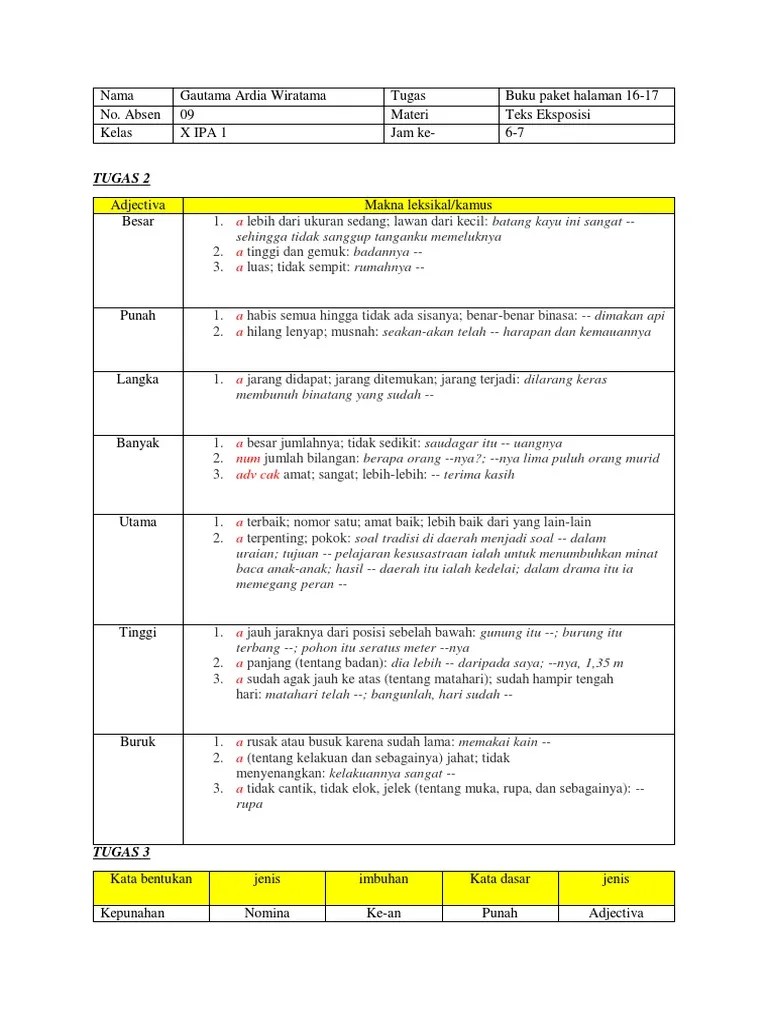 | Nama | Gautama Ardia Wiratama | Tugas | Buku paket halaman 16-17 |
|---|---|---|---|
| No. Absen | 09 | Materi | Teks Eksposisi |
| Kelas | X IPA 1 | Jam ke- | 6-7 |

TUGAS 2

| Adjectiva | Makna leksikal/kamus |
|---|---|
| Besar | 1. a lebih dari ukuran sedang; lawan dari kecil: batang kayu ini sangat -- sehingga tidak sanggup tanganku memeluknya 2. a tinggi dan gemuk: badannya -- 3. a luas; tidak sempit: rumahnya -- |
| Punah | 1. a habis semua hingga tidak ada sisanya; benar-benar binasa: -- dimakan api 2. a hilang lenyap; musnah: seakan-akan telah -- harapan dan kemauannya |
| Langka | 1. a jarang didapat; jarang ditemukan; jarang terjadi: dilarang keras membunuh binatang yang sudah -- |
| Banyak | 1. a besar jumlahnya; tidak sedikit: saudagar itu -- uangnya 2. num jumlah bilangan: berapa orang --nya?; --nya lima puluh orang murid 3. adv cak amat; sangat; lebih-lebih: -- terima kasih |
| Utama | 1. a terbaik; nomor satu; amat baik; lebih baik dari yang lain-lain 2. a terpenting; pokok: soal tradisi di daerah menjadi soal -- dalam uraian; tujuan -- pelajaran kesusastraan ialah untuk menumbuhkan minat baca anak-anak; hasil -- daerah itu ialah kedelai; dalam drama itu ia memegang peran -- |
| Tinggi | 1. a jauh jaraknya dari posisi sebelah bawah: gunung itu --; burung itu terbang --; pohon itu seratus meter --nya 2. a panjang (tentang badan): dia lebih -- daripada saya; --nya, 1,35 m 3. a sudah agak jauh ke atas (tentang matahari); sudah hampir tengah hari: matahari telah --; bangunlah, hari sudah -- |
| Buruk | 1. a rusak atau busuk karena sudah lama: memakai kain -- 2. a (tentang kelakuan dan sebagainya) jahat; tidak menyenangkan: kelakuannya sangat -- 3. a tidak cantik, tidak elok, jelek (tentang muka, rupa, dan sebagainya): -- rupa |

TUGAS 3

| Kata bentukan | jenis | imbuhan | Kata dasar | jenis |
|---|---|---|---|---|
| Kepunahan | Nomina | Ke-an | Punah | Adjectiva |